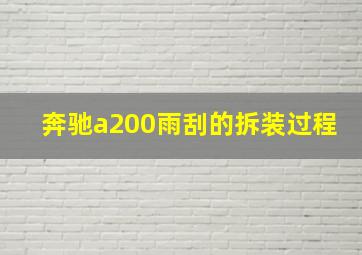 奔驰a200雨刮的拆装过程